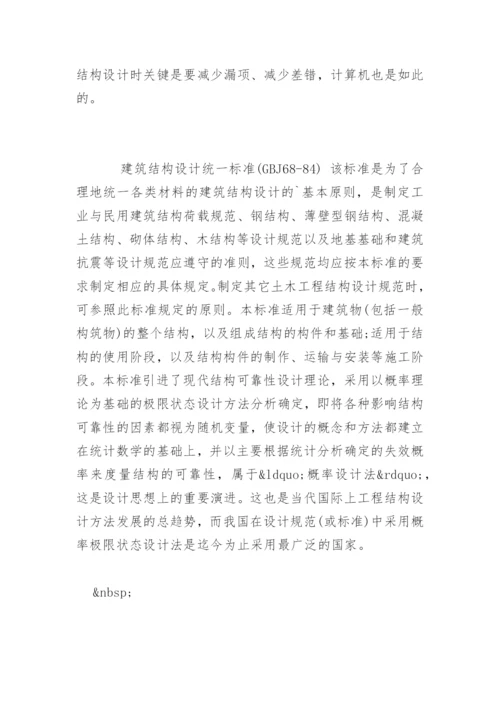 结构设计时关键是要减少漏项、减少差错，计算机也是如此的。

建筑结构设计统一标准(GBJ68-84) 该标准是为了合理地统一各类材料的建筑结构设计的`基本原则，是制定工业与民用建筑结构荷载规范、钢结构、薄壁型钢结构、混凝土结构、砌体结构、木结构等设计规范以及地基基础和建筑抗震等设计规范应遵守的准则，这些规范均应按本标准的要求制定相应的具体规定。制定其它土木工程结构设计规范时，可参照此标准规定的原则。本标准适用于建筑物(包括一般构筑物)的整个结构，以及组成结构的构件和基础;适用于结构的使用阶段，以及结构构件的制作、运输与安装等施工阶段。本标准引进了现代结构可靠性设计理论，采用以概率理论为基础的极限状态设计方法分析确定，即将各种影响结构可靠性的因素都视为随机变量，使设计的概念和方法都建立在统计数学的基础上，并以主要根据统计分析确定的失效概率来度量结构的可靠性，属于&ldquo;概率设计法&rdquo;，这是设计思想上的重要演进。这也是当代国际上工程结构设计方法发展的总趋势，而我国在设计规范(或标准)中采用概率极限状态设计法是迄今为止采用最广泛的国家。

&nbsp;